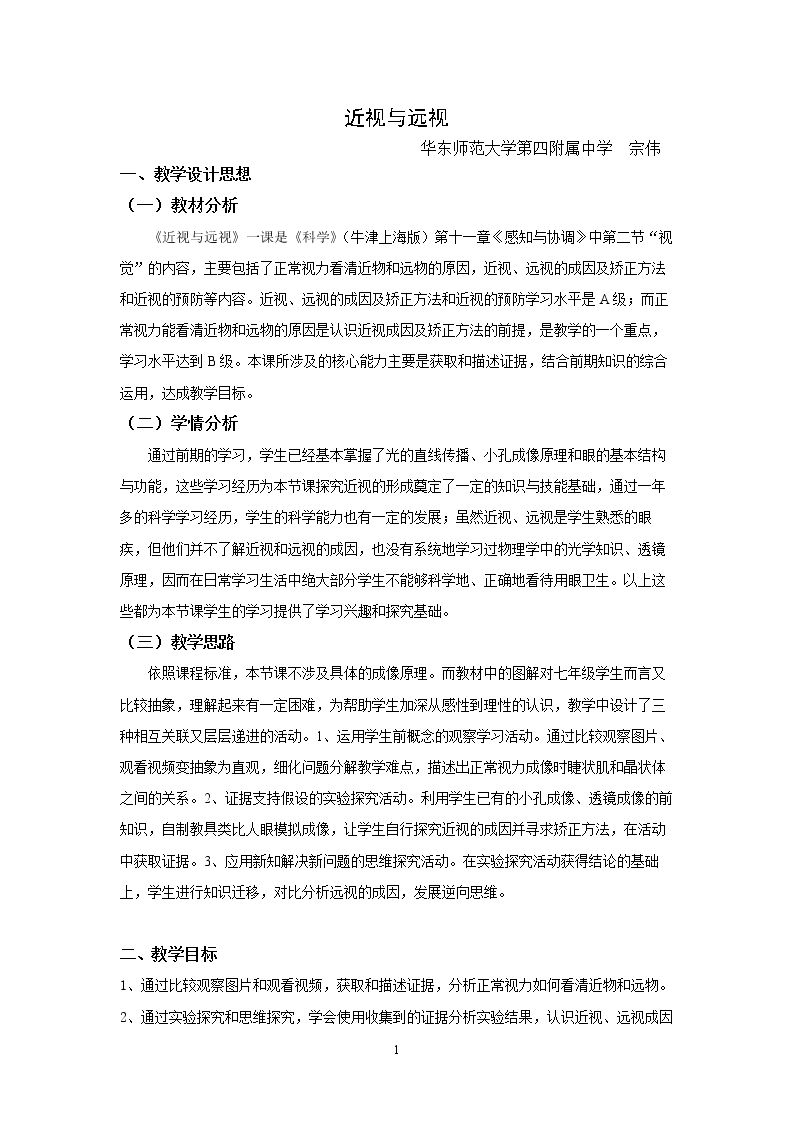 近视与远视

华东师范大学第四附属中学 宗伟

一、教学设计思想

（一）教材分析

《近视与远视》一课是《科学》（牛津上海版）第十一章《感知与协调》中第二节“视觉”的内容，主要包括了正常视力看清近物和远物的原因，近视、远视的成因及矫正方法和近视的预防等内容。近视、远视的成因及矫正方法和近视的预防学习水平是A级；而正常视力能看清近物和远物的原因是认识近视成因及矫正方法的前提，是教学的一个重点，学习水平达到B级。本课所涉及的核心能力主要是获取和描述证据，结合前期知识的综合运用，达成教学目标。

（二）学情分析

通过前期的学习，学生已经基本掌握了光的直线传播、小孔成像原理和眼的基本结构与功能，这些学习经历为本节课探究近视的形成奠定了一定的知识与技能基础，通过一年多的科学学习经历，学生的科学能力也有一定的发展；虽然近视、远视是学生熟悉的眼疾，但他们并不了解近视和远视的成因，也没有系统地学习过物理学中的光学知识、透镜原理，因而在日常学习生活中绝大部分学生不能够科学地、正确地看待用眼卫生。以上这些都为本节课学生的学习提供了学习兴趣和探究基础。

（三）教学思路

依照课程标准，本节课不涉及具体的成像原理。而教材中的图解对七年级学生而言又比较抽象，理解起来有一定困难，为帮助学生加深从感性到理性的认识，教学中设计了三种相互关联又层层递进的活动。1、运用学生前概念的观察学习活动。通过比较观察图片、观看视频变抽象为直观，细化问题分解教学难点，描述出正常视力成像时睫状肌和晶状体之间的关系。2、证据支持假设的实验探究活动。利用学生已有的小孔成像、透镜成像的前知识，自制教具类比人眼模拟成像，让学生自行探究近视的成因并寻求矫正方法，在活动中获取证据。3、应用新知解决新问题的思维探究活动。在实验探究活动获得结论的基础上，学生进行知识迁移，对比分析远视的成因，发展逆向思维。

二、教学目标

1、通过比较观察图片和观看视频，获取和描述证据，分析正常视力如何看清近物和远物。

2、通过实验探究和思维探究，学会使用收集到的证据分析实验结果，认识近视、远视成因

1